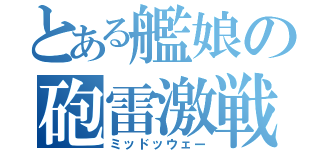 とある艦娘の
砲雷激戦
ミッドッウェー